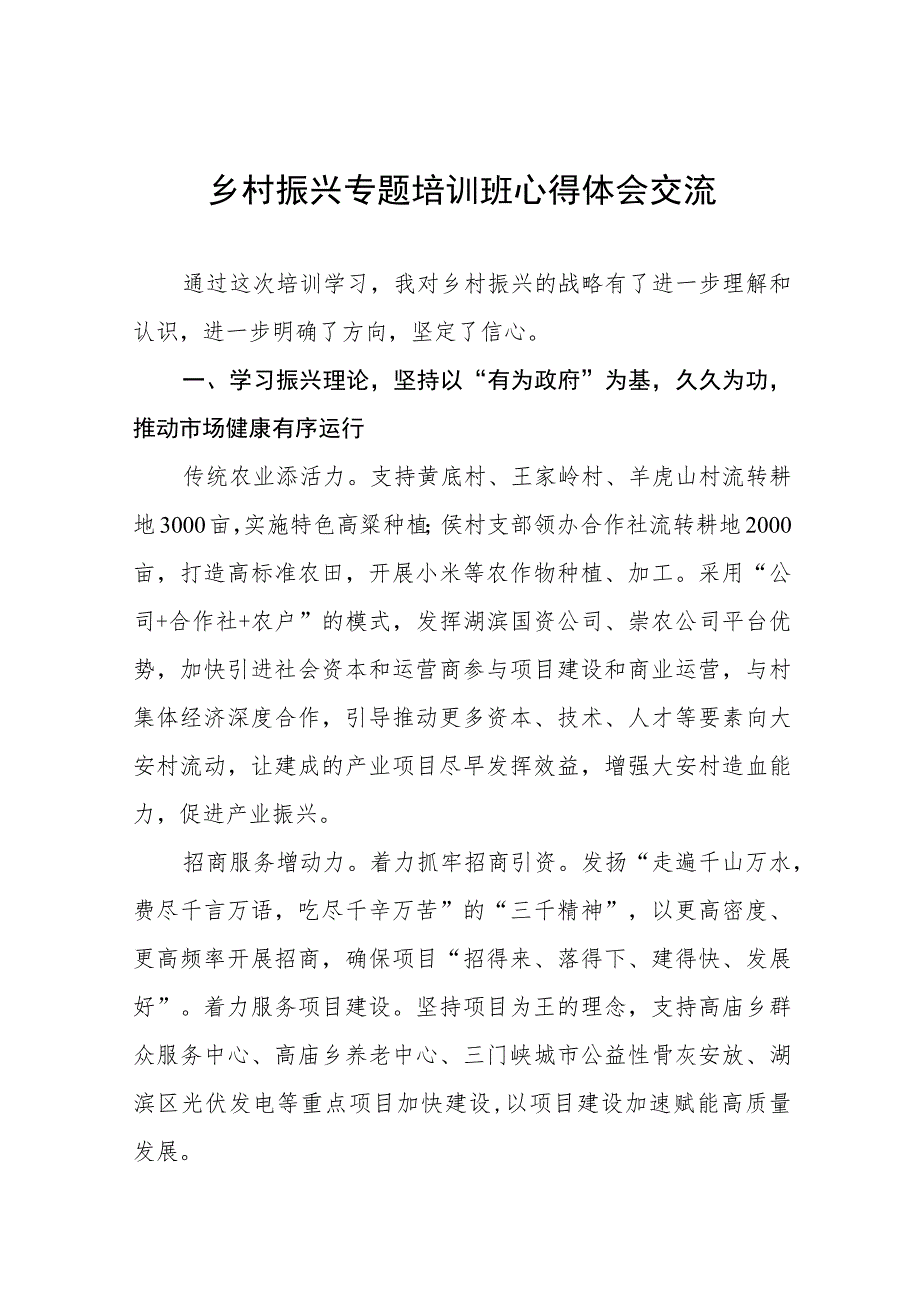 乡村振兴专题培训班心得体会交流

通过这次培训学习，我对乡村振兴的战略有了进一步理解和认识，进一步明确了方向，坚定了信心。

一、学习振兴理论，坚持以“有为政府”为基，久久为功，推动市场健康有序运行

传统农业添活力。支持黄底村、王家岭村、羊虎山村流转耕地3000亩，实施特色高粱种植；侯村支部领办合作社流转耕地2000亩，打造高标准农田，开展小米等农作物种植、加工。采用“公司+合作社+农户”的模式，发挥湖滨国资公司、崇农公司平台优势，加快引进社会资本和运营商参与项目建设和商业运营，与村集体经济深度合作，引导推动更多资本、技术、人才等要素向大安村流动，让建成的产业项目尽早发挥效益，增强大安村造血能力，促进产业振兴。

招商服务增动力。着力抓牢招商引资。发扬“走遍千山万水，费尽千言万语，吃尽千辛万苦”的“三千精神”，以更高密度、更高频率开展招商，确保项目“招得来、落得下、建得快、发展好”。着力服务项目建设。坚持项目为王的理念，支持高庙乡群众服务中心、高庙乡养老中心、三门峡城市公益性骨灰安放、湖滨区光伏发电等重点项目加快建设，以项目建设加速赋能高质量发展。